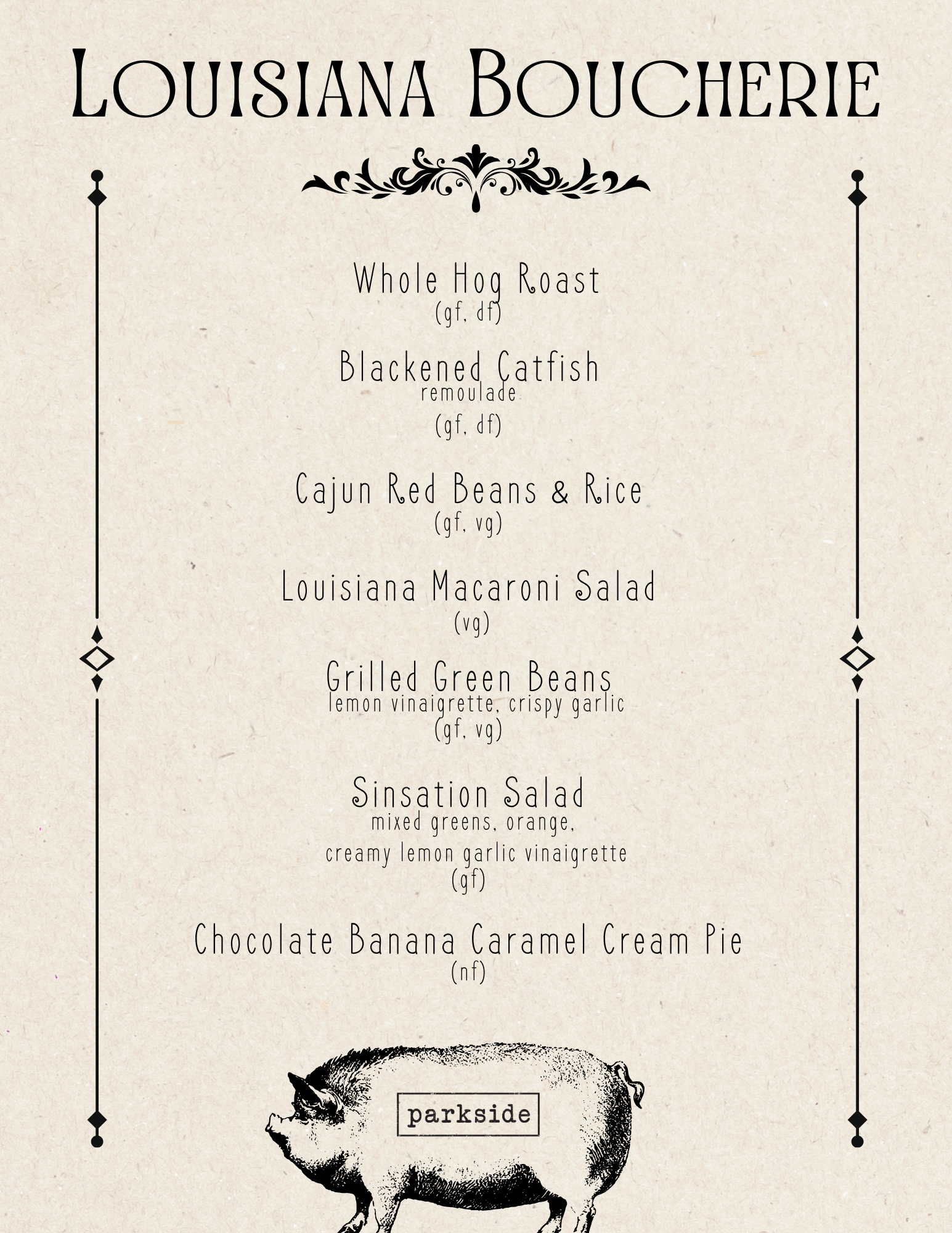 Louisiana Boucherie

Whole Hog Roast
(gf, df)

Blackened Catfish
remoulade
(gf, df)

Cajun Red Beans & Rice
(gf, vg)

Louisiana Macaroni Salad
(vg)

Grilled Green Beans
lemon vinaigrette, crispy garlic
(gf, vg)

Sinsation Salad
mixed greens, orange,
creamy lemon garlic vinaigrette
(gf)

Chocolate Banana Caramel Cream Pie
(nf)

parkside